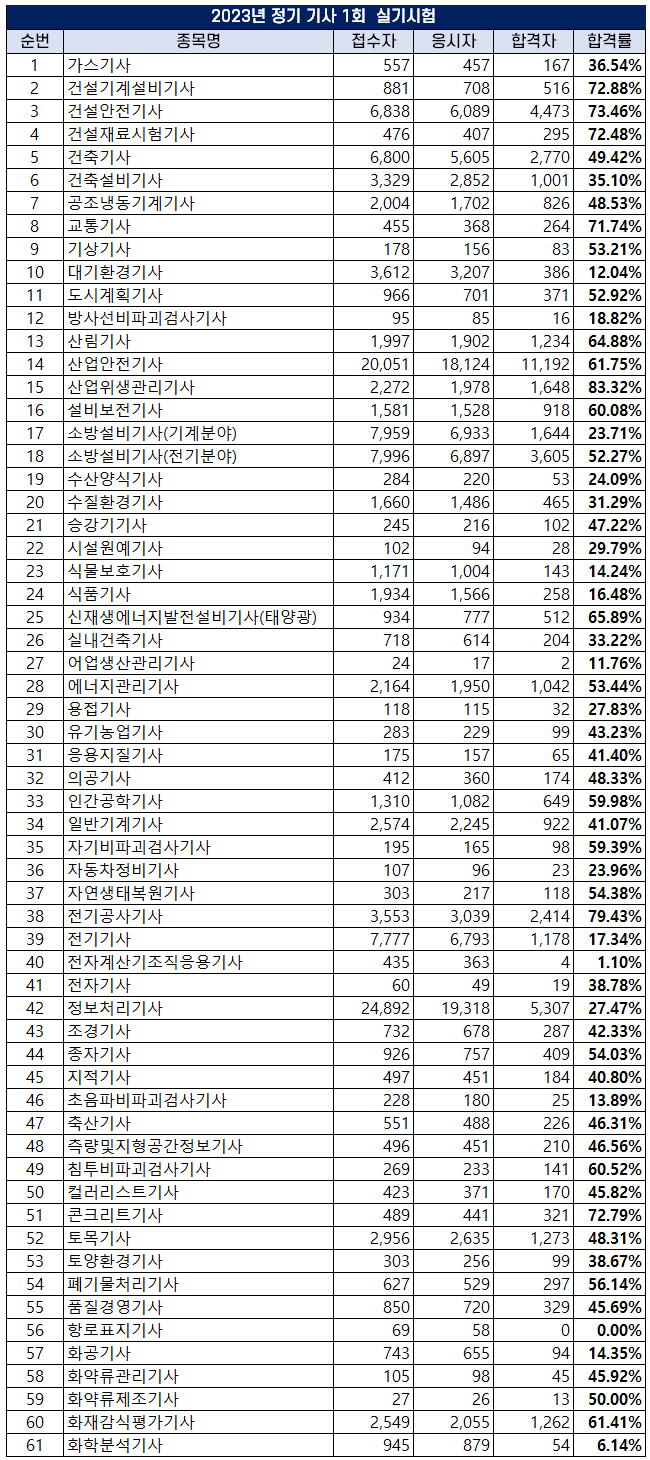 2023년 정기 기사 1회 실기시험

| 순번 | 종목명 | 접수자 | 응시자 | 합격자 | 합격률 |
|---|---|---|---|---|---|
| 1 | 가스기사 | 557 | 457 | 167 | 36.54% |
| 2 | 건설기계설비기사 | 881 | 708 | 516 | 72.88% |
| 3 | 건설안전기사 | 6,838 | 6,089 | 4,473 | 73.46% |
| 4 | 건설재료시험기사 | 476 | 407 | 295 | 72.48% |
| 5 | 건축기사 | 6,800 | 5,605 | 2,770 | 49.42% |
| 6 | 건축설비기사 | 3,329 | 2,852 | 1,001 | 35.10% |
| 7 | 공조냉동기계기사 | 2,004 | 1,702 | 826 | 48.53% |
| 8 | 교통기사 | 455 | 368 | 264 | 71.74% |
| 9 | 기상기사 | 178 | 156 | 83 | 53.21% |
| 10 | 대기환경기사 | 3,612 | 3,207 | 386 | 12.04% |
| 11 | 도시계획기사 | 966 | 701 | 371 | 52.92% |
| 12 | 방사선비파괴검사기사 | 95 | 85 | 16 | 18.82% |
| 13 | 산림기사 | 1,997 | 1,902 | 1,234 | 64.88% |
| 14 | 산업안전기사 | 20,051 | 18,124 | 11,192 | 61.75% |
| 15 | 산업위생관리기사 | 2,272 | 1,978 | 1,648 | 83.32% |
| 16 | 설비보전기사 | 1,581 | 1,528 | 918 | 60.08% |
| 17 | 소방설비기사(기계분야) | 7,959 | 6,933 | 1,644 | 23.71% |
| 18 | 소방설비기사(전기분야) | 7,996 | 6,897 | 3,605 | 52.27% |
| 19 | 수산양식기사 | 284 | 220 | 53 | 24.09% |
| 20 | 수질환경기사 | 1,660 | 1,486 | 465 | 31.29% |
| 21 | 승강기기사 | 245 | 216 | 102 | 47.22% |
| 22 | 시설원예기사 | 102 | 94 | 28 | 29.79% |
| 23 | 식물보호기사 | 1,171 | 1,004 | 143 | 14.24% |
| 24 | 식품기사 | 1,934 | 1,566 | 258 | 16.48% |
| 25 | 신재생에너지발전설비기사(태양광) | 934 | 777 | 512 | 65.89% |
| 26 | 실내건축기사 | 718 | 614 | 204 | 33.22% |
| 27 | 어업생산관리기사 | 24 | 17 | 2 | 11.76% |
| 28 | 에너지관리기사 | 2,164 | 1,950 | 1,042 | 53.44% |
| 29 | 용접기사 | 118 | 115 | 32 | 27.83% |
| 30 | 유기농업기사 | 283 | 229 | 99 | 43.23% |
| 31 | 응용지질기사 | 175 | 157 | 65 | 41.40% |
| 32 | 의공기사 | 412 | 360 | 174 | 48.33% |
| 33 | 인간공학기사 | 1,310 | 1,082 | 649 | 59.98% |
| 34 | 일반기계기사 | 2,574 | 2,245 | 922 | 41.07% |
| 35 | 자기비파괴검사기사 | 195 | 165 | 98 | 59.39% |
| 36 | 자동차정비기사 | 107 | 96 | 23 | 23.96% |
| 37 | 자연생태복원기사 | 303 | 217 | 118 | 54.38% |
| 38 | 전기공사기사 | 3,553 | 3,039 | 2,414 | 79.43% |
| 39 | 전기기사 | 7,777 | 6,793 | 1,178 | 17.34% |
| 40 | 전자계산기조직응용기사 | 435 | 363 | 4 | 1.10% |
| 41 | 전자기사 | 60 | 49 | 19 | 38.78% |
| 42 | 정보처리기사 | 24,892 | 19,318 | 5,307 | 27.47% |
| 43 | 조경기사 | 732 | 678 | 287 | 42.33% |
| 44 | 종자기사 | 926 | 757 | 409 | 54.03% |
| 45 | 지적기사 | 497 | 451 | 184 | 40.80% |
| 46 | 초음파비파괴검사기사 | 228 | 180 | 25 | 13.89% |
| 47 | 축산기사 | 551 | 488 | 226 | 46.31% |
| 48 | 측량및지형공간정보기사 | 496 | 451 | 210 | 46.56% |
| 49 | 침투비파괴검사기사 | 269 | 233 | 141 | 60.52% |
| 50 | 컬러리스트기사 | 423 | 371 | 170 | 45.82% |
| 51 | 콘크리트기사 | 489 | 441 | 321 | 72.79% |
| 52 | 토목기사 | 2,956 | 2,635 | 1,273 | 48.31% |
| 53 | 토양환경기사 | 303 | 256 | 99 | 38.67% |
| 54 | 폐기물처리기사 | 627 | 529 | 297 | 56.14% |
| 55 | 품질경영기사 | 850 | 720 | 329 | 45.69% |
| 56 | 항로표지기사 | 69 | 58 | 0 | 0.00% |
| 57 | 화공기사 | 743 | 655 | 94 | 14.35% |
| 58 | 화약류관리기사 | 105 | 98 | 45 | 45.92% |
| 59 | 화약류제조기사 | 27 | 26 | 13 | 50.00% |
| 60 | 화재감식평가기사 | 2,549 | 2,055 | 1,262 | 61.41% |
| 61 | 화학분석기사 | 945 | 879 | 54 | 6.14% |